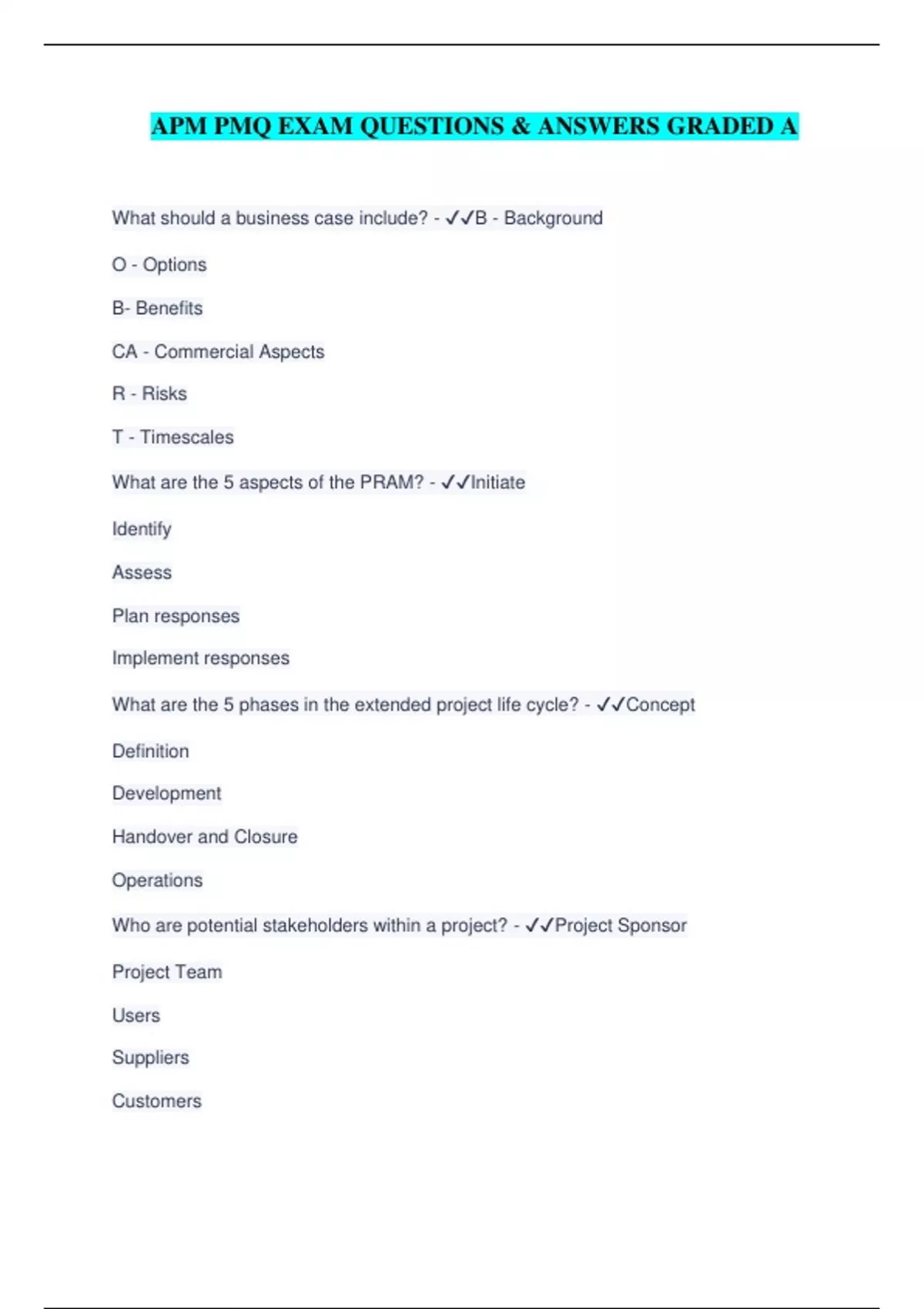 APM PMQ EXAM QUESTIONS & ANSWERS GRADED A

What should a business case include? - ✓✓B - Background

O - Options

B- Benefits

CA - Commercial Aspects

R - Risks

T - Timescales

What are the 5 aspects of the PRAM? - ✓✓Initiate

Identify

Assess

Plan responses

Implement responses

What are the 5 phases in the extended project life cycle? - ✓✓Concept

Definition

Development

Handover and Closure

Operations

Who are potential stakeholders within a project? - ✓✓Project Sponsor

Project Team

Users

Suppliers

Customers